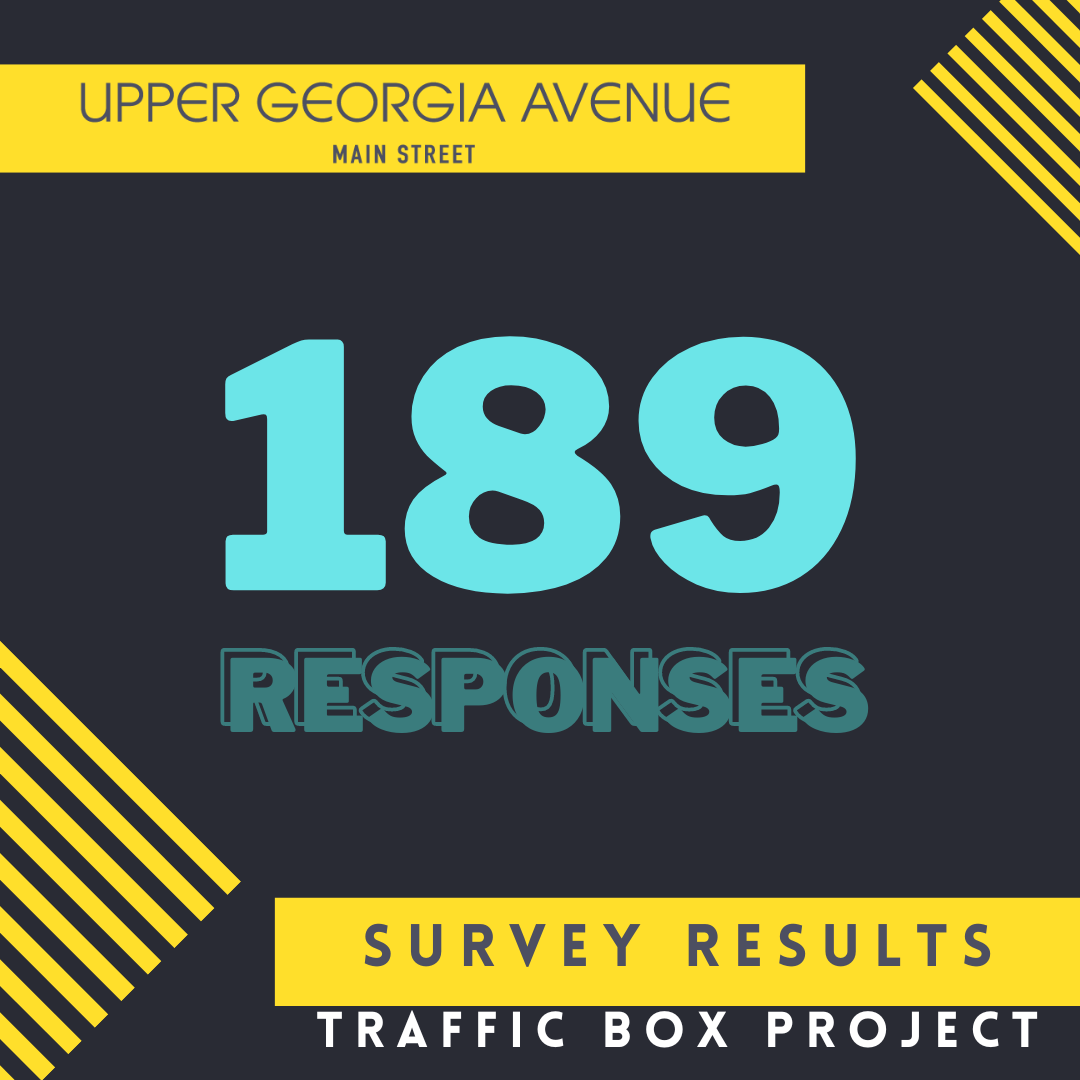 UPPER GEORGIA AVENUE
MAIN STREET

189

RESPONSES

SURVEY RESULTS
TRAFFIC BOX PROJECT